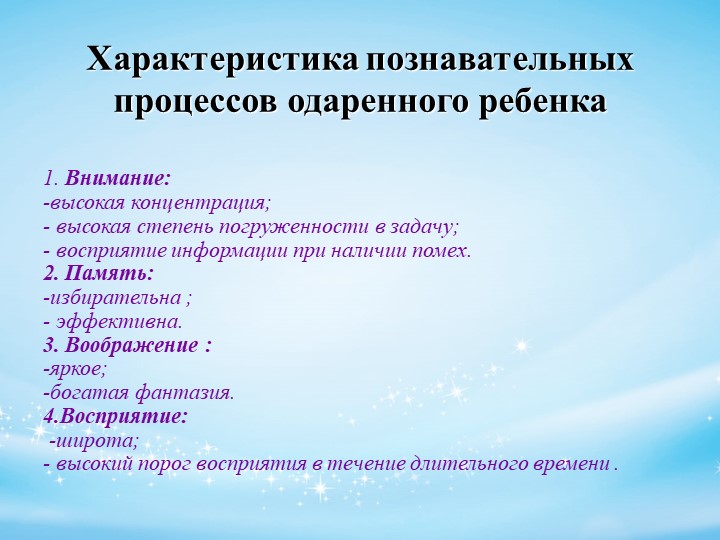 Характеристика познавательных процессов одаренного ребенка

1. Внимание:
-высокая концентрация;
- высокая степень погруженности в задачу;
- восприятие информации при наличии помех.
2. Память:
-избирательна ;
- эффективна.
3. Воображение :
-яркое;
-богатая фантазия.
4.Восприятие:
-широта;
- высокий порог восприятия в течение длительного времени .